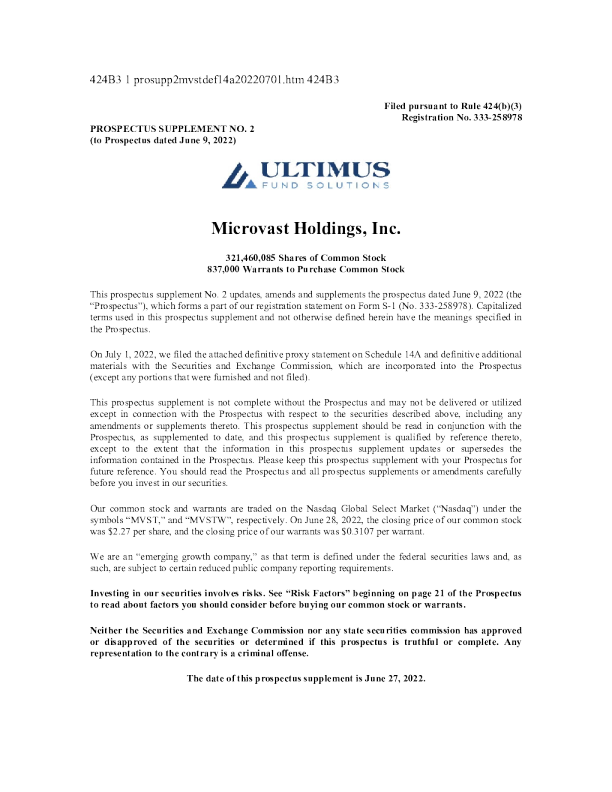 424B3 1 prosupp2mvstdef14a20220701.htm 424B3

Filed pursuant to Rule 424(b)(3)
Registration No. 333-258978

PROSPECTUS SUPPLEMENT NO. 2
(to Prospectus dated June 9, 2022)

ULTIMUS
FUND SOLUTIONS

Microvast Holdings, Inc.

321,460,085 Shares of Common Stock
837,000 Warrants to Purchase Common Stock

This prospectus supplement No. 2 updates, amends and supplements the prospectus dated June 9, 2022 (the "Prospectus"), which forms a part of our registration statement on Form S-1 (No. 333-258978). Capitalized terms used in this prospectus supplement and not otherwise defined herein have the meanings specified in the Prospectus.

On July 1, 2022, we filed the attached definitive proxy statement on Schedule 14A and definitive additional materials with the Securities and Exchange Commission, which are incorporated into the Prospectus (except any portions that were furnished and not filed).

This prospectus supplement is not complete without the Prospectus and may not be delivered or utilized except in connection with the Prospectus with respect to the securities described above, including any amendments or supplements thereto. This prospectus supplement should be read in conjunction with the Prospectus, as supplemented to date, and this prospectus supplement is qualified by reference thereto, except to the extent that the information in this prospectus supplement updates or supersedes the information contained in the Prospectus. Please keep this prospectus supplement with your Prospectus for future reference. You should read the Prospectus and all prospectus supplements or amendments carefully before you invest in our securities.

Our common stock and warrants are traded on the Nasdaq Global Select Market ("Nasdaq") under the symbols "MVST," and "MVSTW", respectively. On June 28, 2022, the closing price of our common stock was $2.27 per share, and the closing price of our warrants was $0.3107 per warrant.

We are an "emerging growth company," as that term is defined under the federal securities laws and, as such, are subject to certain reduced public company reporting requirements.

Investing in our securities involves risks. See "Risk Factors" beginning on page 21 of the Prospectus to read about factors you should consider before buying our common stock or warrants.

Neither the Securities and Exchange Commission nor any state securities commission has approved or disapproved of the securities or determined if this prospectus is truthful or complete. Any representation to the contrary is a criminal offense.

The date of this prospectus supplement is June 27, 2022.